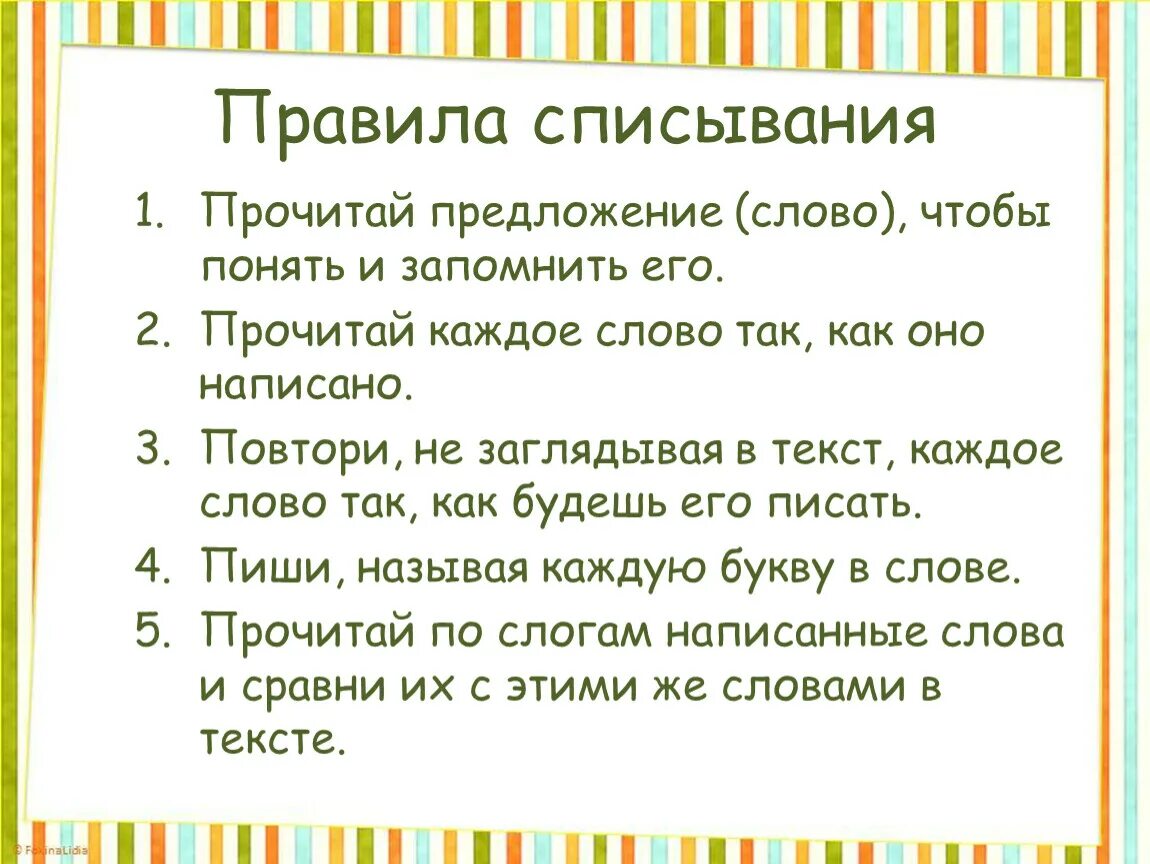 Правила списывания

1. Прочитай предложение (слово), чтобы понять и запомнить его.
2. Прочитай каждое слово так, как оно написано.
3. Повтори, не заглядывая в текст, каждое слово так, как будешь его писать.
4. Пиши, называя каждую букву в слове.
5. Прочитай по слогам написанные слова и сравни их с этими же словами в тексте.

© FokinaLidia